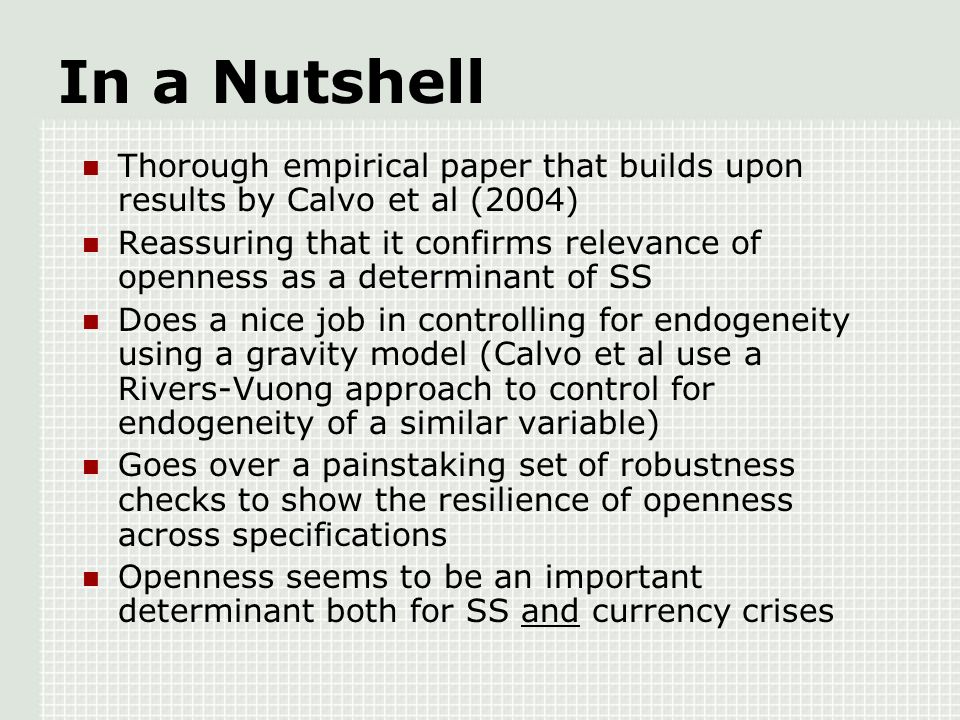 In a Nutshell

- Thorough empirical paper that builds upon results by Calvo et al (2004)
- Reassuring that it confirms relevance of openness as a determinant of SS
- Does a nice job in controlling for endogeneity using a gravity model (Calvo et al use a Rivers-Vuong approach to control for endogeneity of a similar variable)
- Goes over a painstaking set of robustness checks to show the resilience of openness across specifications
- Openness seems to be an important determinant both for SS and currency crises